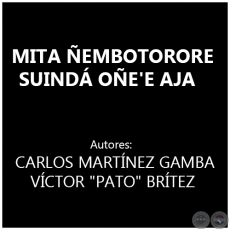 MITA ÑEMBOTORORE
SUINDÁ OÑE'E AJA

Autores:
CARLOS MARTÍNEZ GAMBA
VÍCTOR "PATO" BRÍTEZ